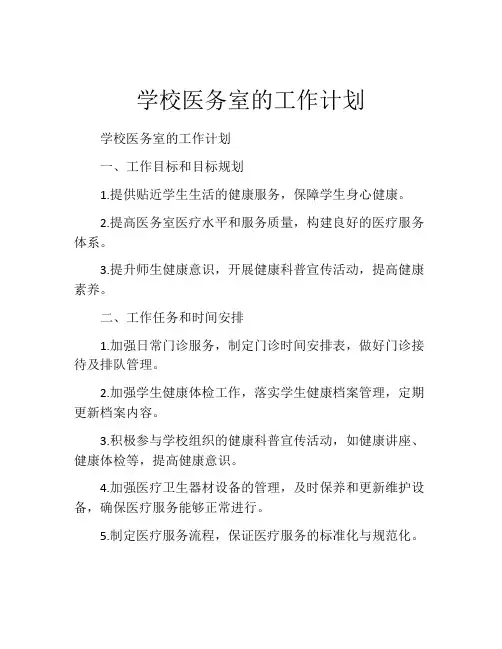 学校医务室的工作计划

学校医务室的工作计划

一、工作目标和目标规划

1.提供贴近学生生活的健康服务，保障学生身心健康。

2.提高医务室医疗水平和服务质量，构建良好的医疗服务体系。

3.提升师生健康意识，开展健康科普宣传活动，提高健康素养。

二、工作任务和时间安排

1.加强日常门诊服务，制定门诊时间安排表，做好门诊接待及排队管理。

2.加强学生健康体检工作，落实学生健康档案管理，定期更新档案内容。

3.积极参与学校组织的健康科普宣传活动，如健康讲座、健康体检等，提高健康意识。

4.加强医疗卫生器材设备的管理，及时保养和更新维护设备，确保医疗服务能够正常进行。

5.制定医疗服务流程，保证医疗服务的标准化与规范化。